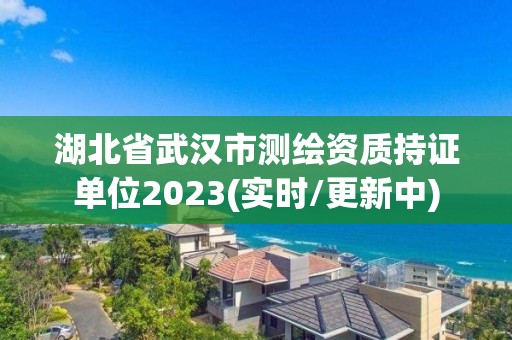 湖北省武汉市测绘资质持证单位2023(实时/更新中)